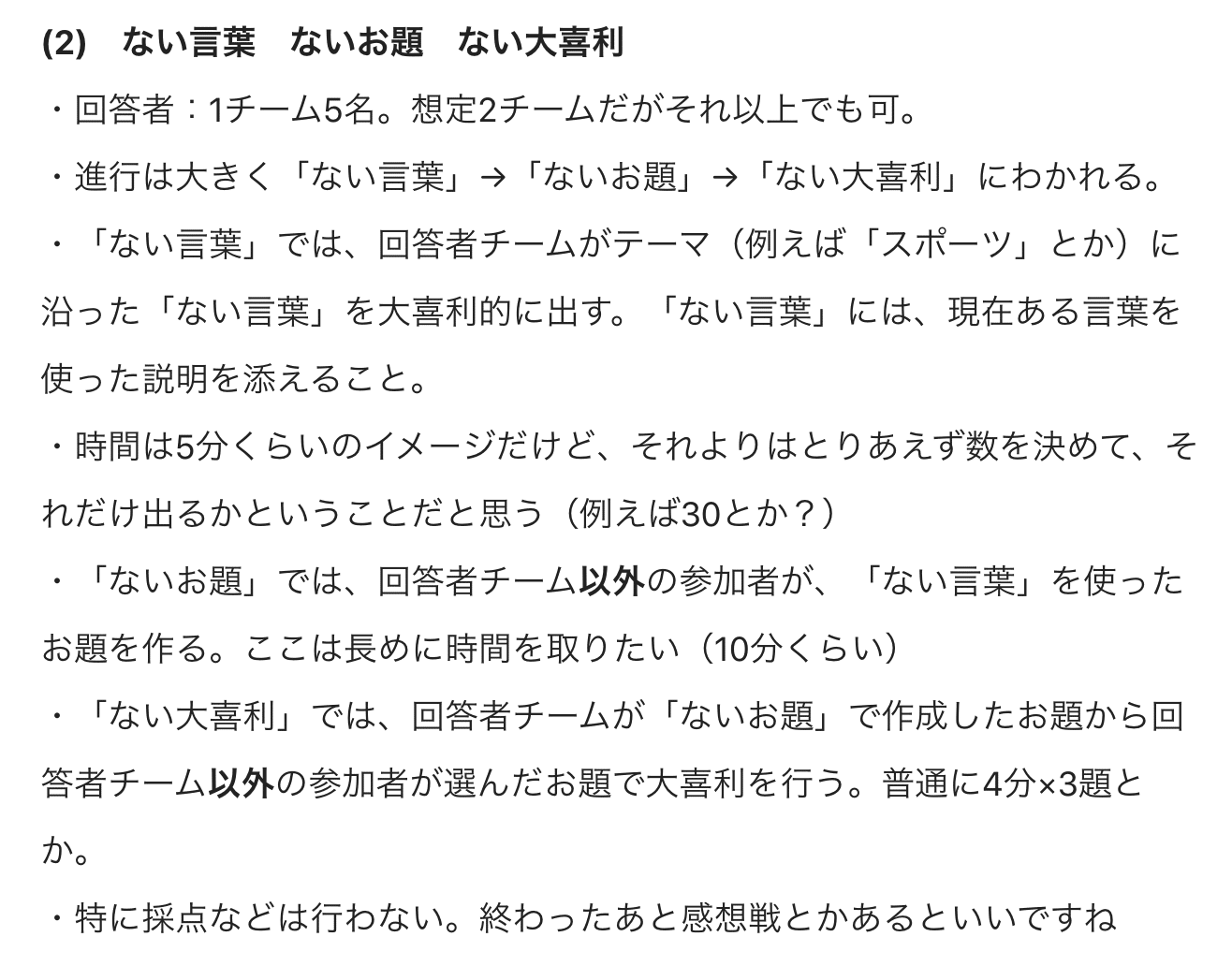 (2)　ない言葉　ないお題　ない大喜利

・回答者：1チーム5名。想定2チームだがそれ以上でも可。

・進行は大きく「ない言葉」→「ないお題」→「ない大喜利」にわかれる。

・「ない言葉」では、回答者チームがテーマ（例えば「スポーツ」とか）に沿った「ない言葉」を大喜利的に出す。「ない言葉」には、現在ある言葉を使った説明を添えること。

・時間は5分くらいのイメージだけど、それよりはとりあえず数を決めて、それだけ出るかということだと思う（例えば30とか？）

・「ないお題」では、回答者チーム以外の参加者が、「ない言葉」を使ったお題を作る。ここは長めに時間を取りたい（10分くらい）

・「ない大喜利」では、回答者チームが「ないお題」で作成したお題から回答者チーム以外の参加者が選んだお題で大喜利を行う。普通に4分×3題とか。

・特に採点などは行わない。終わったあと感想戦とかあるといいですね